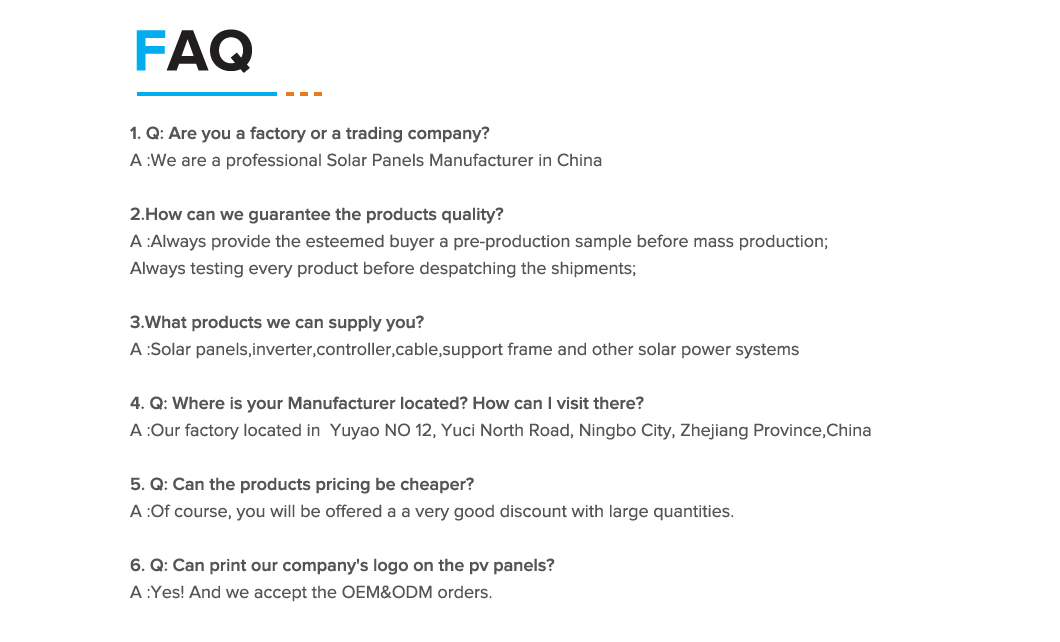 FAQ

1. Q: Are you a factory or a trading company?
A :We are a professional Solar Panels Manufacturer in China

2.How can we guarantee the products quality?
A :Always provide the esteemed buyer a pre-production sample before mass production;
Always testing every product before despatching the shipments;

3.What products we can supply you?
A :Solar panels,inverter,controller,cable,support frame and other solar power systems

4. Q: Where is your Manufacturer located? How can I visit there?
A :Our factory located in Yuyao NO 12, Yuci North Road, Ningbo City, Zhejiang Province,China

5. Q: Can the products pricing be cheaper?
A :Of course, you will be offered a a very good discount with large quantities.

6. Q: Can print our company's logo on the pv panels?
A :Yes! And we accept the OEM&ODM orders.